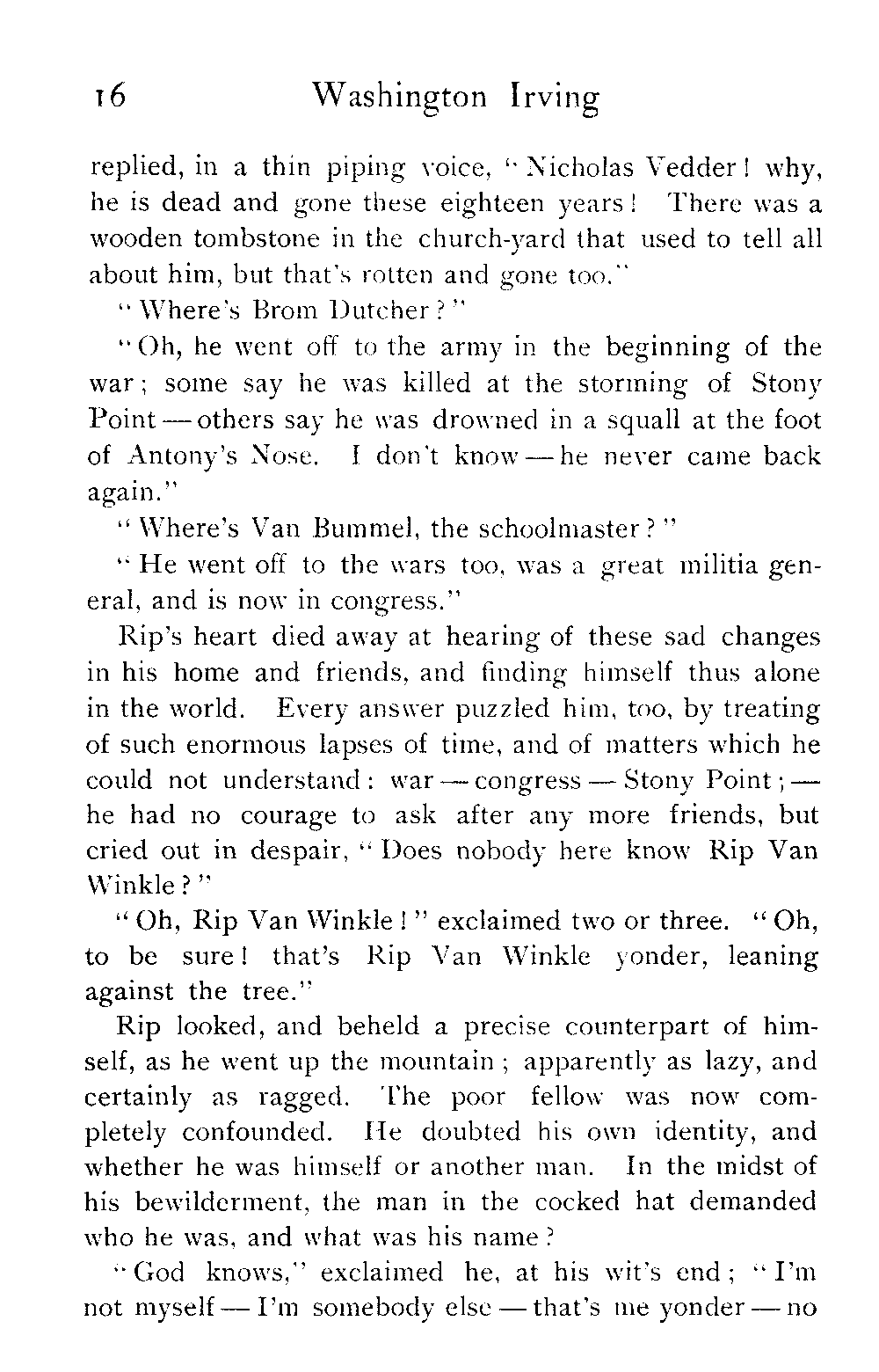 16 Washington Irving

replied, in a thin piping voice, "Nicholas Vedder! why, he is dead and gone these eighteen years! There was a wooden tombstone in the church-yard that used to tell all about him, but that's rotten and gone too."

"Where's Brom Dutcher?"

"Oh, he went off to the army in the beginning of the war; some say he was killed at the storming of Stony Point — others say he was drowned in a squall at the foot of Antony's Nose. I don't know — he never came back again."

"Where's Van Bummel, the schoolmaster?"

"He went off to the wars too, was a great militia general, and is now in congress."

Rip's heart died away at hearing of these sad changes in his home and friends, and finding himself thus alone in the world. Every answer puzzled him, too, by treating of such enormous lapses of time, and of matters which he could not understand: war — congress — Stony Point; — he had no courage to ask after any more friends, but cried out in despair, "Does nobody here know Rip Van Winkle?"

"Oh, Rip Van Winkle!" exclaimed two or three. "Oh, to be sure! that's Rip Van Winkle yonder, leaning against the tree."

Rip looked, and beheld a precise counterpart of himself, as he went up the mountain; apparently as lazy, and certainly as ragged. The poor fellow was now completely confounded. He doubted his own identity, and whether he was himself or another man. In the midst of his bewilderment, the man in the cocked hat demanded who he was, and what was his name?

"God knows," exclaimed he, at his wit's end; "I'm not myself — I'm somebody else — that's me yonder — no